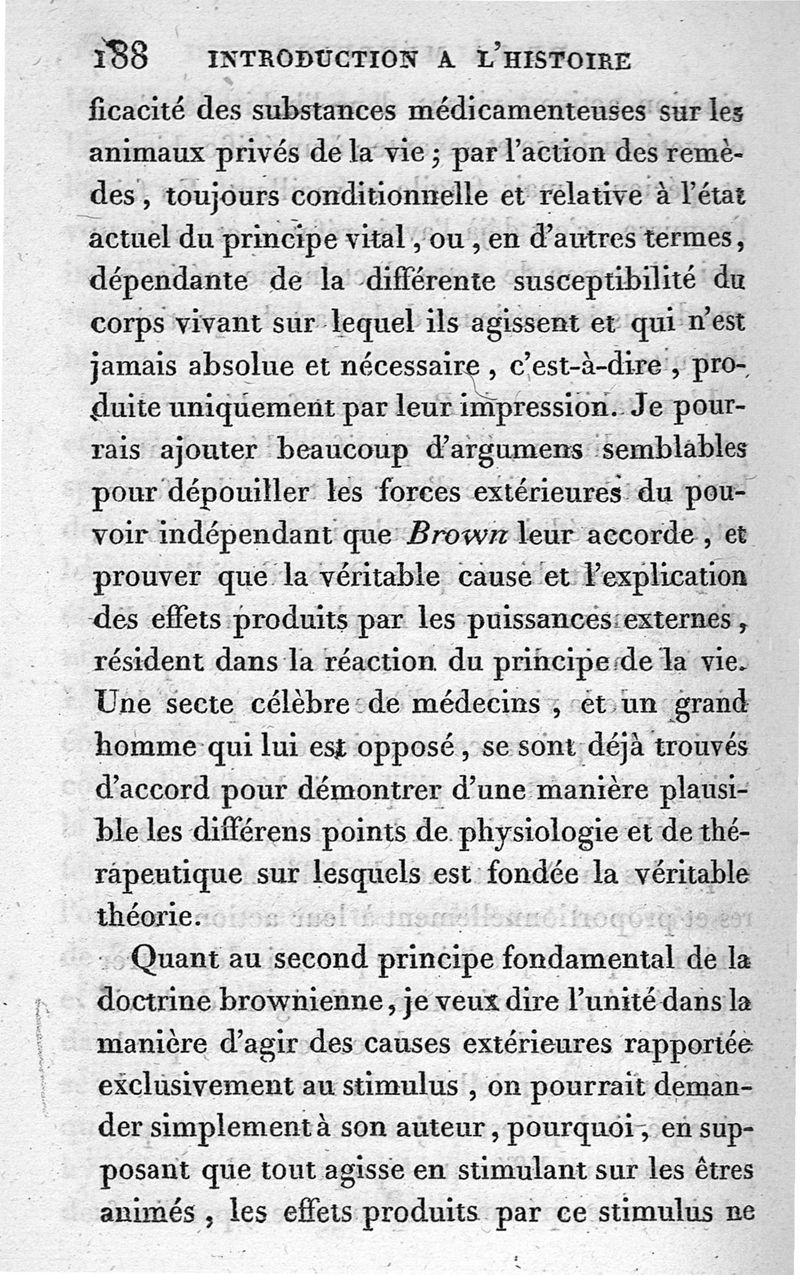 188 INTRODUCTION A L'HISTOIRE

ficacité des substances médicamenteuses sur les animaux privés de la vie ; par l'action des remèdes, toujours conditionnelle et relative à l'état actuel du principe vital, ou, en d'autres termes, dépendante de la différente susceptibilité du corps vivant sur lequel ils agissent et qui n'est jamais absolue et nécessaire, c'est-à-dire, produite uniquement par leur impression. Je pourrais ajouter beaucoup d'argumens semblables pour dépouiller les forces extérieures du pouvoir indépendant que Brown leur accorde, et prouver que la véritable cause et l'explication des effets produits par les puissances externes, résident dans la réaction du principe de la vie. Une secte célèbre de médecins, et un grand homme qui lui est opposé, se sont déjà trouvés d'accord pour démontrer d'une manière plausible les différens points de physiologie et de thérapeutique sur lesquels est fondée la véritable théorie.

Quant au second principe fondamental de la doctrine brownienne, je veux dire l'unité dans la manière d'agir des causes extérieures rapportée exclusivement au stimulus, on pourrait demander simplement à son auteur, pourquoi, en supposant que tout agisse en stimulant sur les êtres animés, les effets produits par ce stimulus ne